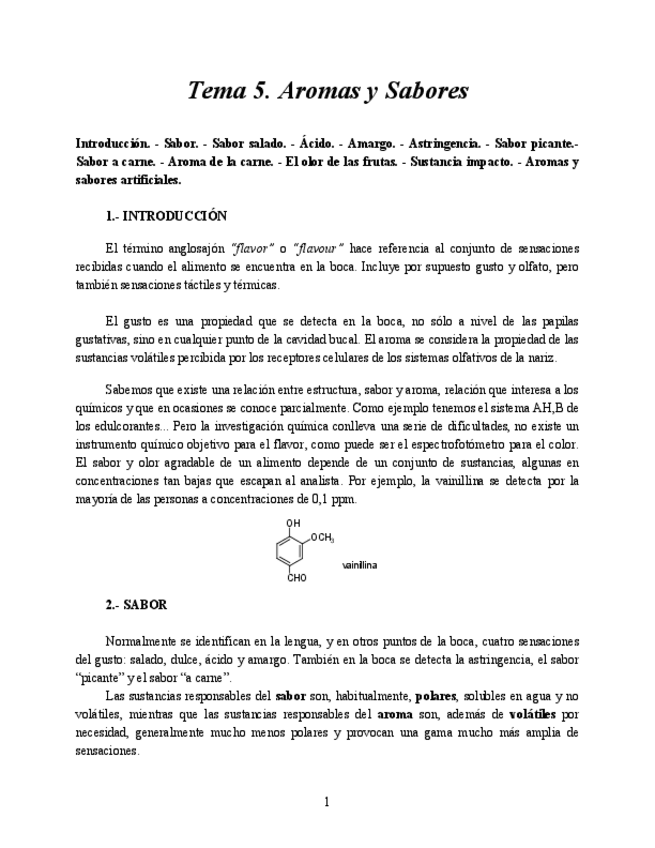 Tema 5. Aromas y Sabores

Introducción. - Sabor. - Sabor salado. - Ácido. - Amargo. - Astringencia. - Sabor picante.- Sabor a carne. - Aroma de la carne. - El olor de las frutas. - Sustancia impacto. - Aromas y sabores artificiales.

1.- INTRODUCCIÓN

El término anglosajón "flavor" o "flavour" hace referencia al conjunto de sensaciones recibidas cuando el alimento se encuentra en la boca. Incluye por supuesto gusto y olfato, pero también sensaciones táctiles y térmicas.

El gusto es una propiedad que se detecta en la boca, no sólo a nivel de las papilas gustativas, sino en cualquier punto de la cavidad bucal. El aroma se considera la propiedad de las sustancias volátiles percibida por los receptores celulares de los sistemas olfativos de la nariz.

Sabemos que existe una relación entre estructura, sabor y aroma, relación que interesa a los químicos y que en ocasiones se conoce parcialmente. Como ejemplo tenemos el sistema AH,B de los edulcorantes... Pero la investigación química conlleva una serie de dificultades, no existe un instrumento químico objetivo para el flavor, como puede ser el espectrofotómetro para el color. El sabor y olor agradable de un alimento depende de un conjunto de sustancias, algunas en concentraciones tan bajas que escapan al analista. Por ejemplo, la vainillina se detecta por la mayoría de las personas a concentraciones de 0,1 ppm.

OH
$OCH_3$
CHO
vainillina

2.- SABOR

Normalmente se identifican en la lengua, y en otros puntos de la boca, cuatro sensaciones del gusto: salado, dulce, ácido y amargo. También en la boca se detecta la astringencia, el sabor "picante" y el sabor "a carne".

Las sustancias responsables del sabor son, habitualmente, polares, solubles en agua y no volátiles, mientras que las sustancias responsables del aroma son, además de volátiles por necesidad, generalmente mucho menos polares y provocan una gama mucho más amplia de sensaciones.

1